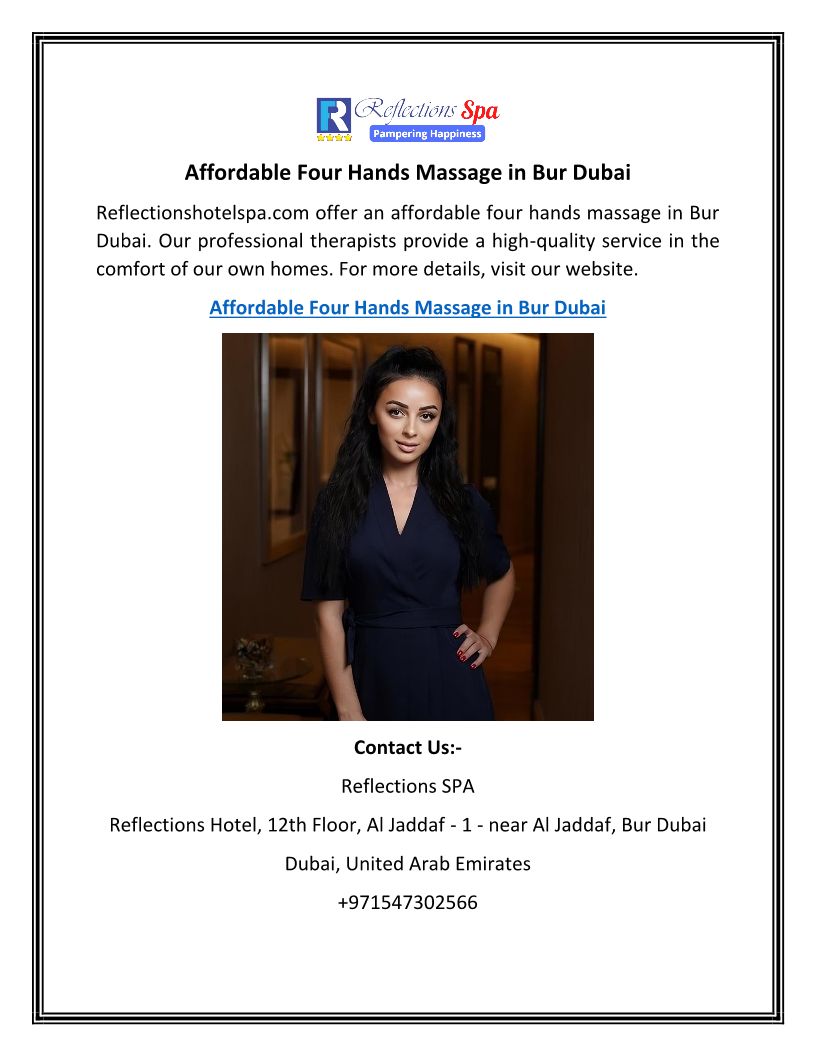 R Reflections Spa
Pampering Happiness

Affordable Four Hands Massage in Bur Dubai

Reflectionshotelspa.com offer an affordable four hands massage in Bur Dubai. Our professional therapists provide a high-quality service in the comfort of our own homes. For more details, visit our website.

Affordable Four Hands Massage in Bur Dubai

Contact Us:-

Reflections SPA

Reflections Hotel, 12th Floor, Al Jaddaf - 1 - near Al Jaddaf, Bur Dubai

Dubai, United Arab Emirates

+971547302566